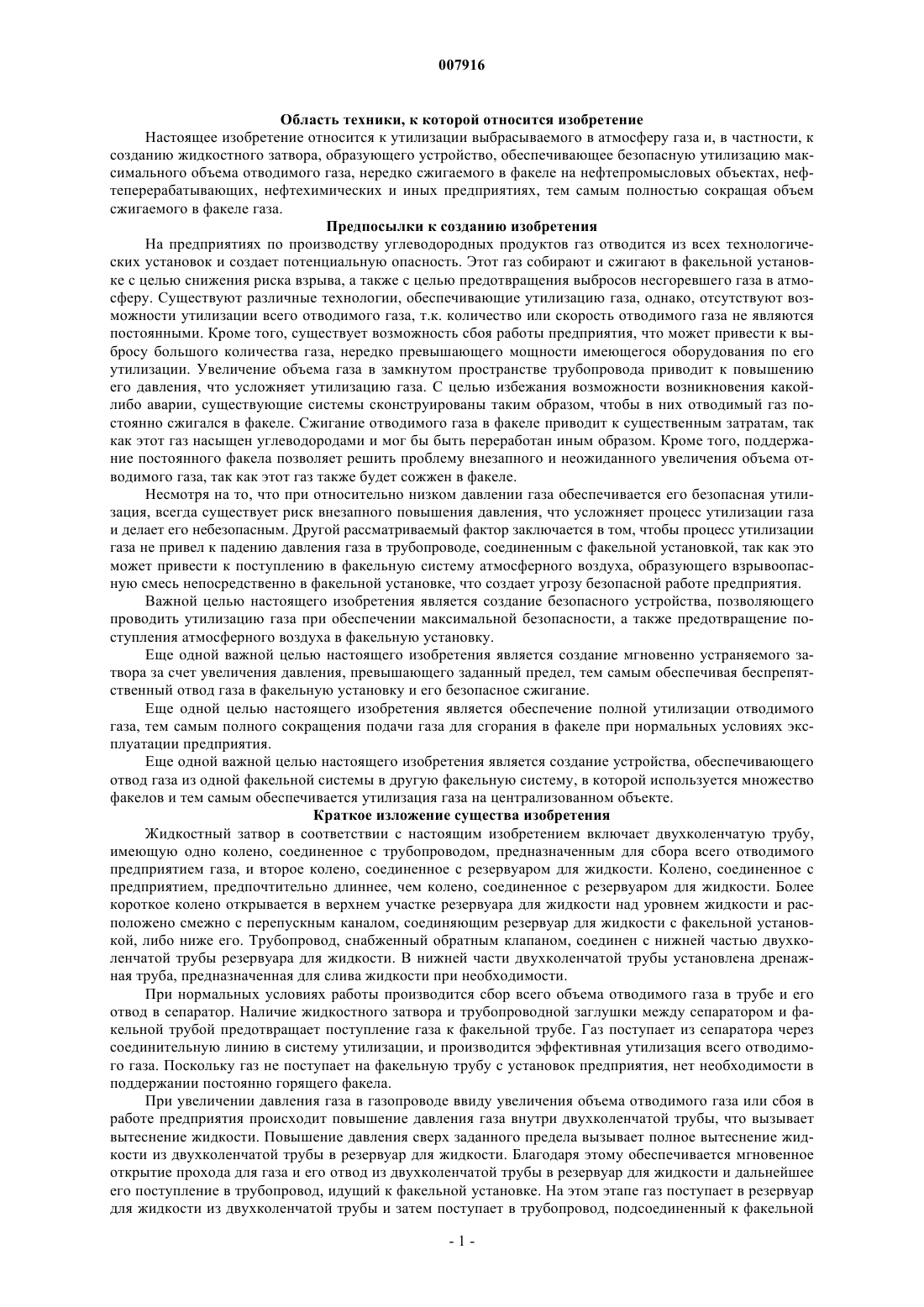 007916

Область техники, к которой относится изобретение

Настоящее изобретение относится к утилизации выбрасываемого в атмосферу газа и, в частности, к созданию жидкостного затвора, образующего устройство, обеспечивающее безопасную утилизацию максимального объема отводимого газа, нередко сжигаемого в факеле на нефтепромысловых объектах, нефтеперерабатывающих, нефтехимических и иных предприятиях, тем самым полностью сокращая объем сжигаемого в факеле газа.

Предпосылки к созданию изобретения

На предприятиях по производству углеводородных продуктов газ отводится из всех технологических установок и создает потенциальную опасность. Этот газ собирают и сжигают в факельной установке с целью снижения риска взрыва, а также с целью предотвращения выбросов несгоревшего газа в атмосферу. Существуют различные технологии, обеспечивающие утилизацию газа, однако, отсутствуют возможности утилизации всего отводимого газа, т.к. количество или скорость отводимого газа не являются постоянными. Кроме того, существует возможность сбоя работы предприятия, что может привести к выбросу большого количества газа, нередко превышающего мощности имеющегося оборудования по его утилизации. Увеличение объема газа в замкнутом пространстве трубопровода приводит к повышению его давления, что усложняет утилизацию газа. С целью избежания возможности возникновения какой-либо аварии, существующие системы сконструированы таким образом, чтобы в них отводимый газ постоянно сжигался в факеле. Сжигание отводимого газа в факеле приводит к существенным затратам, так как этот газ насыщен углеводородами и мог бы быть переработан иным образом. Кроме того, поддержание постоянного факела позволяет решить проблему внезапного и неожиданного увеличения объема отводимого газа, так как этот газ также будет сожжен в факеле.

Несмотря на то, что при относительно низком давлении газа обеспечивается его безопасная утилизация, всегда существует риск внезапного повышения давления, что усложняет процесс утилизации газа и делает его небезопасным. Другой рассматриваемый фактор заключается в том, чтобы процесс утилизации газа не привел к падению давления газа в трубопроводе, соединенным с факельной установкой, так как это может привести к поступлению в факельную систему атмосферного воздуха, образующего взрывоопасную смесь непосредственно в факельной установке, что создает угрозу безопасной работе предприятия.

Важной целью настоящего изобретения является создание безопасного устройства, позволяющего проводить утилизацию газа при обеспечении максимальной безопасности, а также предотвращение поступления атмосферного воздуха в факельную установку.

Еще одной важной целью настоящего изобретения является создание мгновенно устраняемого затвора за счет увеличения давления, превышающего заданный предел, тем самым обеспечивая беспрепятственный отвод газа в факельную установку и его безопасное сжигание.

Еще одной целью настоящего изобретения является обеспечение полной утилизации отводимого газа, тем самым полного сокращения подачи газа для сгорания в факеле при нормальных условиях эксплуатации предприятия.

Еще одной важной целью настоящего изобретения является создание устройства, обеспечивающего отвод газа из одной факельной системы в другую факельную систему, в которой используется множество факелов и тем самым обеспечивается утилизация газа на централизованном объекте.

Краткое изложение существа изобретения

Жидкостный затвор в соответствии с настоящим изобретением включает двухколенчатую трубу, имеющую одно колено, соединенное с трубопроводом, предназначенным для сбора всего отводимого предприятием газа, и второе колено, соединенное с резервуаром для жидкости. Колено, соединенное с предприятием, предпочтительно длиннее, чем колено, соединенное с резервуаром для жидкости. Более короткое колено открывается в верхнем участке резервуара для жидкости над уровнем жидкости и расположено смежно с перепускным каналом, соединяющим резервуар для жидкости с факельной установкой, либо ниже его. Трубопровод, снабженный обратным клапаном, соединен с нижней частью двухколенчатой трубы резервуара для жидкости. В нижней части двухколенчатой трубы установлена дренажная труба, предназначенная для слива жидкости при необходимости.

При нормальных условиях работы производится сбор всего объема отводимого газа в трубе и его отвод в сепаратор. Наличие жидкостного затвора и трубопроводной заглушки между сепаратором и факельной трубой предотвращает поступление газа к факельной трубе. Газ поступает из сепаратора через соединительную линию в систему утилизации, и производится эффективная утилизация всего отводимого газа. Поскольку газ не поступает на факельную трубу с установок предприятия, нет необходимости в поддержании постоянно горящего факела.

При увеличении давления газа в газопроводе ввиду увеличения объема отводимого газа или сбоя в работе предприятия происходит повышение давления газа внутри двухколенчатой трубы, что вызывает вытеснение жидкости. Повышение давления сверх заданного предела вызывает полное вытеснение жидкости из двухколенчатой трубы в резервуар для жидкости. Благодаря этому обеспечивается мгновенное открытие прохода для газа и его отвод из двухколенчатой трубы в резервуар для жидкости и дальнейшее его поступление в трубопровод, идущий к факельной установке. На этом этапе газ поступает в резервуар для жидкости из двухколенчатой трубы и затем поступает в трубопровод, подсоединенный к факельной

- 1 -